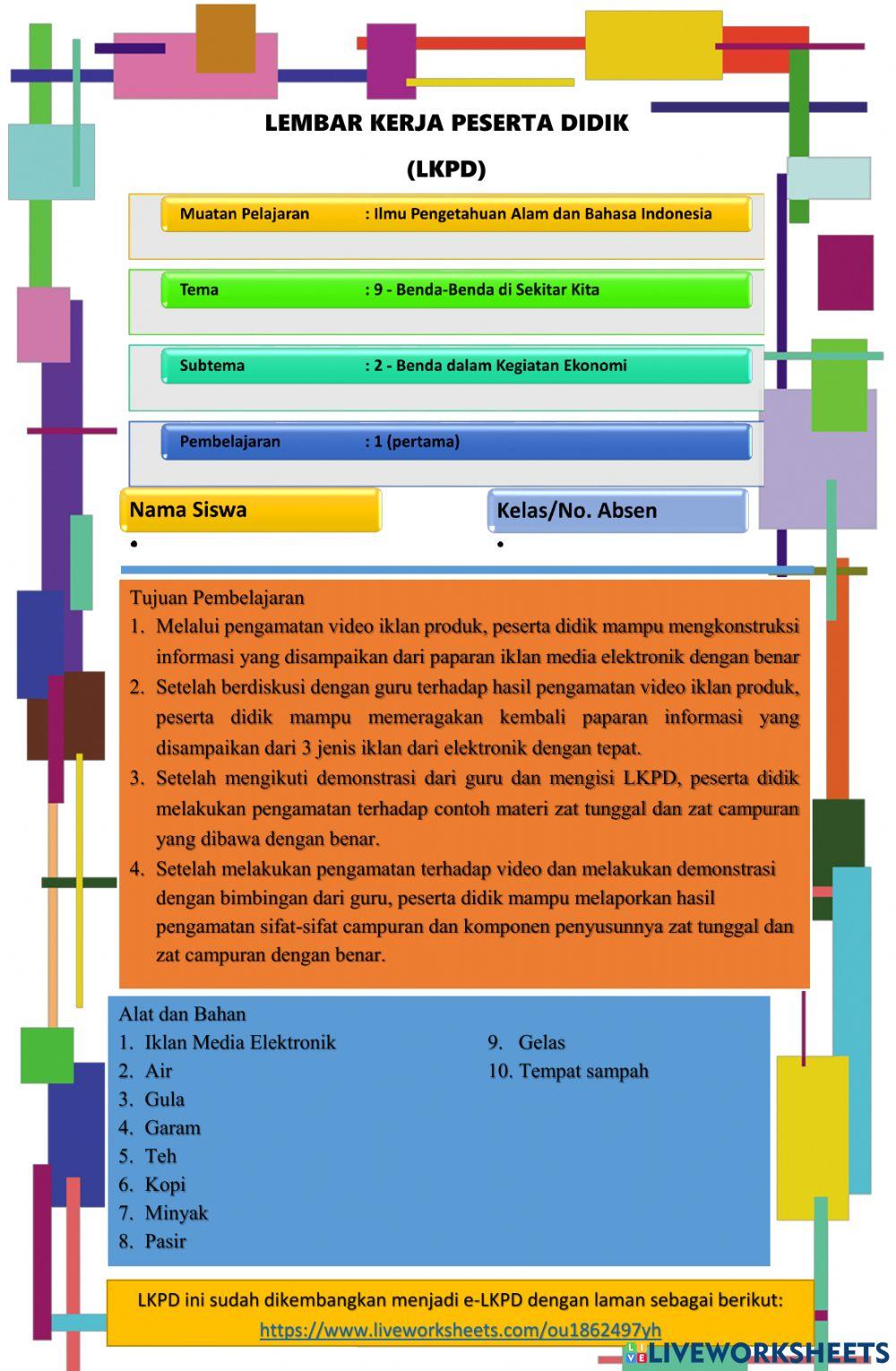 LEMBAR KERJA PESERTA DIDIK

(LKPD)

Muatan Pelajaran : Ilmu Pengetahuan Alam dan Bahasa Indonesia

Tema : 9 - Benda-Benda di Sekitar Kita

Subtema : 2 - Benda dalam Kegiatan Ekonomi

Pembelajaran : 1 (pertama)

Nama Siswa
•

Kelas/No. Absen
•

Tujuan Pembelajaran
1. Melalui pengamatan video iklan produk, peserta didik mampu mengkonstruksi informasi yang disampaikan dari paparan iklan media elektronik dengan benar
2. Setelah berdiskusi dengan guru terhadap hasil pengamatan video iklan produk, peserta didik mampu memeragakan kembali paparan informasi yang disampaikan dari 3 jenis iklan dari elektronik dengan tepat.
3. Setelah mengikuti demonstrasi dari guru dan mengisi LKPD, peserta didik melakukan pengamatan terhadap contoh materi zat tunggal dan zat campuran yang dibawa dengan benar.
4. Setelah melakukan pengamatan terhadap video dan melakukan demonstrasi dengan bimbingan dari guru, peserta didik mampu melaporkan hasil pengamatan sifat-sifat campuran dan komponen penyusunnya zat tunggal dan zat campuran dengan benar.

Alat dan Bahan
1. Iklan Media Elektronik
2. Air
3. Gula
4. Garam
5. Teh
6. Kopi
7. Minyak
8. Pasir
9. Gelas
10. Tempat sampah

LKPD ini sudah dikembangkan menjadi e-LKPD dengan laman sebagai berikut:
https://www.liveworksheets.com/ou1862497yh

LIVEWORKSHEETS